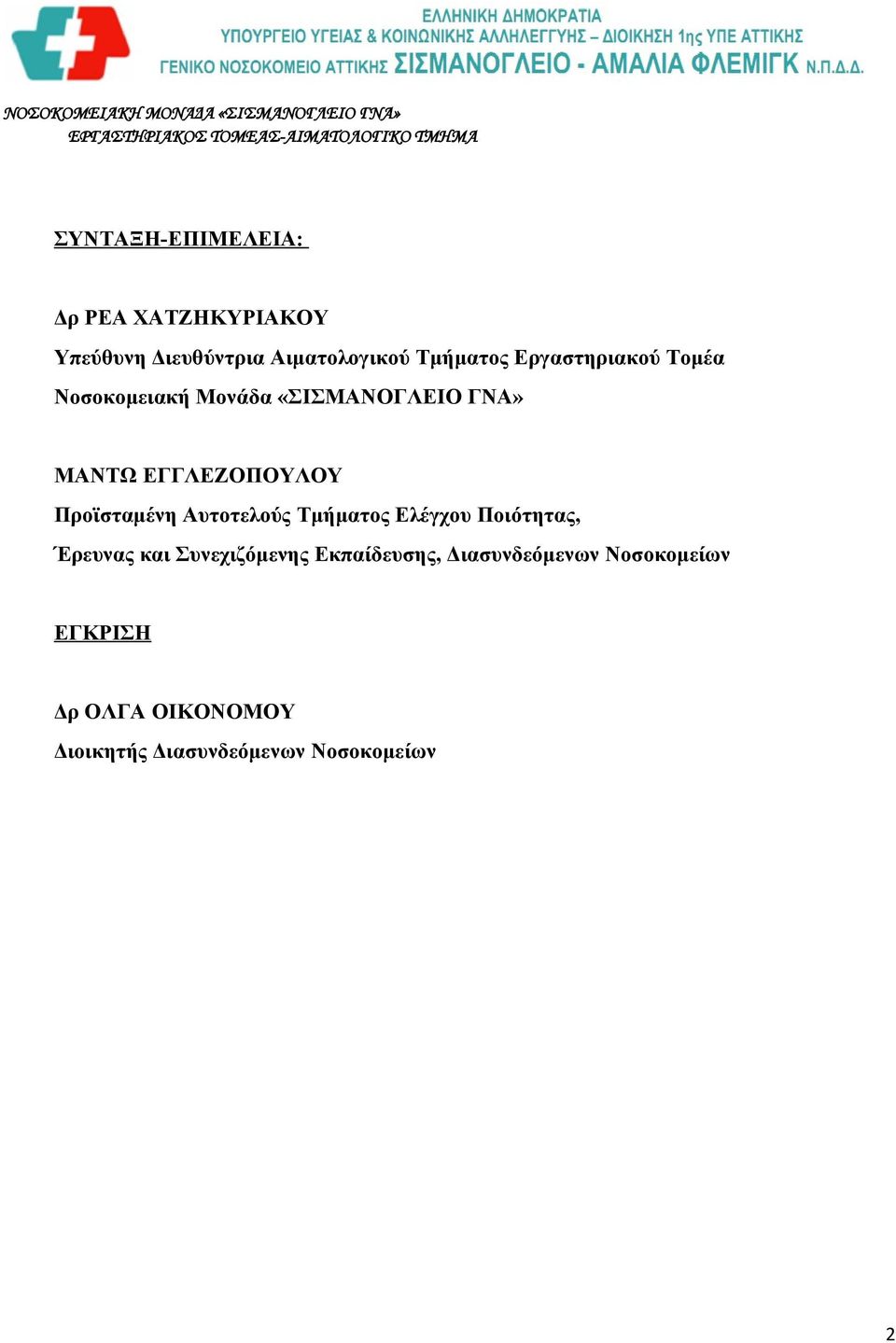 ΕΛΛΗΝΙΚΗ ΔΗΜΟΚΡΑΤΙΑ
ΥΠΟΥΡΓΕΙΟ ΥΓΕΙΑΣ & ΚΟΙΝΩΝΙΚΗΣ ΑΛΛΗΛΕΓΓΥΗΣ – ΔΙΟΙΚΗΣΗ 1ης ΥΠΕ ΑΤΤΙΚΗΣ
ΓΕΝΙΚΟ ΝΟΣΟΚΟΜΕΙΟ ΑΤΤΙΚΗΣ ΣΙΣΜΑΝΟΓΛΕΙΟ - ΑΜΑΛΙΑ ΦΛΕΜΙΓΚ Ν.Π.Δ.Δ.

ΝΟΣΟΚΟΜΕΙΑΚΗ ΜΟΝΑΔΑ «ΣΙΣΜΑΝΟΓΛΕΙΟ ΓΝΑ»
ΕΡΓΑΣΤΗΡΙΑΚΟΣ ΤΟΜΕΑΣ-ΑΙΜΑΤΟΛΟΓΙΚΟ ΤΜΗΜΑ

ΣΥΝΤΑΞΗ-ΕΠΙΜΕΛΕΙΑ:

Δρ ΡΕΑ ΧΑΤΖΗΚΥΡΙΑΚΟΥ
Υπεύθυνη Διευθύντρια Αιματολογικού Τμήματος Εργαστηριακού Τομέα
Νοσοκομειακή Μονάδα «ΣΙΣΜΑΝΟΓΛΕΙΟ ΓΝΑ»

ΜΑΝΤΩ ΕΓΓΛΕΖΟΠΟΥΛΟΥ
Προϊσταμένη Αυτοτελούς Τμήματος Ελέγχου Ποιότητας,
Έρευνας και Συνεχιζόμενης Εκπαίδευσης, Διασυνδεόμενων Νοσοκομείων

ΕΓΚΡΙΣΗ

Δρ ΟΛΓΑ ΟΙΚΟΝΟΜΟΥ
Διοικητής Διασυνδεόμενων Νοσοκομείων

2